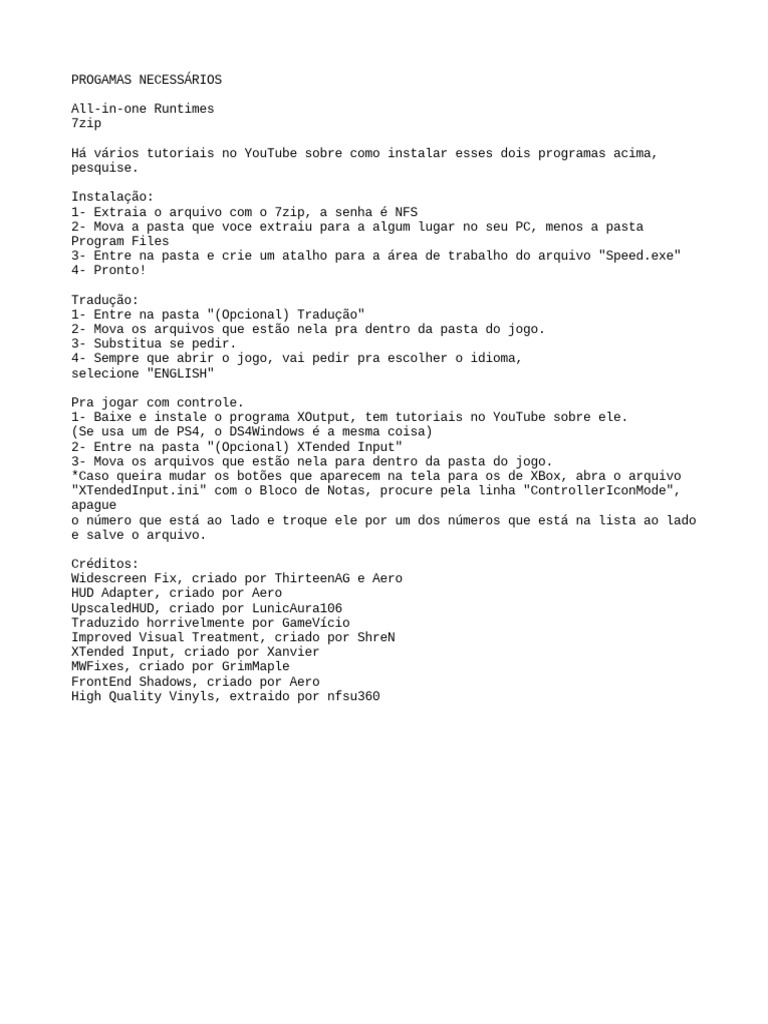 PROGAMAS NECESSÁRIOS

All-in-one Runtimes
7zip

Há vários tutoriais no YouTube sobre como instalar esses dois programas acima, pesquise.

Instalação:
1- Extraia o arquivo com o 7zip, a senha é NFS
2- Mova a pasta que voce extraiu para a algum lugar no seu PC, menos a pasta Program Files
3- Entre na pasta e crie um atalho para a área de trabalho do arquivo "Speed.exe"
4- Pronto!

Tradução:
1- Entre na pasta "(Opcional) Tradução"
2- Mova os arquivos que estão nela pra dentro da pasta do jogo.
3- Substitua se pedir.
4- Sempre que abrir o jogo, vai pedir pra escolher o idioma,
selecione "ENGLISH"

Pra jogar com controle.
1- Baixe e instale o programa XOutput, tem tutoriais no YouTube sobre ele.
(Se usa um de PS4, o DS4Windows é a mesma coisa)
2- Entre na pasta "(Opcional) XTended Input"
3- Mova os arquivos que estão nela para dentro da pasta do jogo.
*Caso queira mudar os botões que aparecem na tela para os de XBox, abra o arquivo "XTendedInput.ini" com o Bloco de Notas, procure pela linha "ControllerIconMode", apague
o número que está ao lado e troque ele por um dos números que está na lista ao lado e salve o arquivo.

Créditos:
Widescreen Fix, criado por ThirteenAG e Aero
HUD Adapter, criado por Aero
UpscaledHUD, criado por LunicAura106
Traduzido horrivelmente por GameVício
Improved Visual Treatment, criado por ShreN
XTended Input, criado por Xanvier
MWFixes, criado por GrimMaple
FrontEnd Shadows, criado por Aero
High Quality Vinyls, extraido por nfsu360